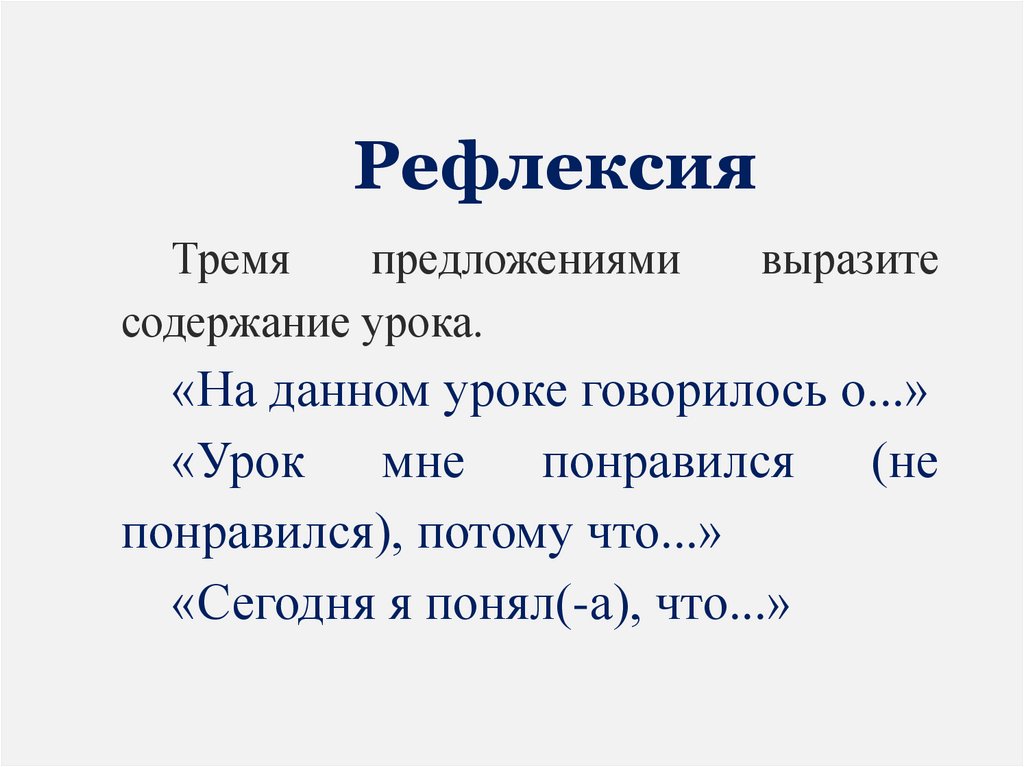 Рефлексия

Тремя предложениями выразите содержание урока.

«На данном уроке говорилось о...»

«Урок мне понравился (не понравился), потому что...»

«Сегодня я понял(-а), что...»